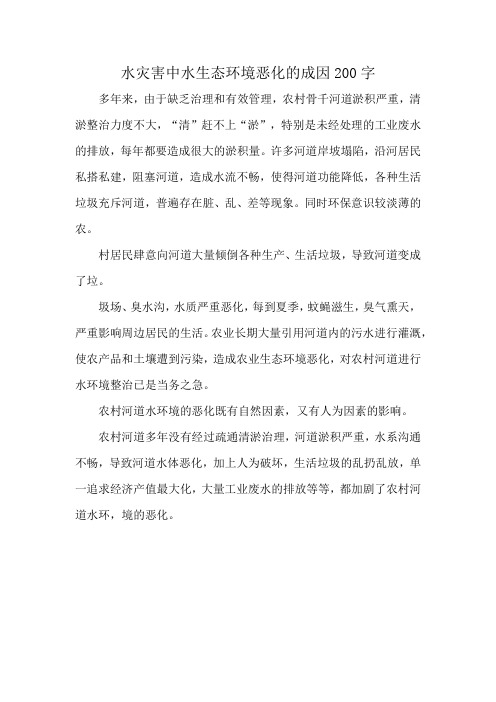 水灾害中水生态环境恶化的成因200字

多年来，由于缺乏治理和有效管理，农村骨干河道淤积严重，清淤整治力度不大，“清”赶不上“淤”，特别是未经处理的工业废水的排放，每年都要造成很大的淤积量。许多河道岸坡塌陷，沿河居民私搭私建，阻塞河道，造成水流不畅，使得河道功能降低，各种生活垃圾充斥河道，普遍存在脏、乱、差等现象。同时环保意识较淡薄的农。

村居民肆意向河道大量倾倒各种生产、生活垃圾，导致河道变成了垃。

圾场、臭水沟，水质严重恶化，每到夏季，蚊蝇滋生，臭气熏天，严重影响周边居民的生活。农业长期大量引用河道内的污水进行灌溉，使农产品和土壤遭到污染，造成农业生态环境恶化，对农村河道进行水环境整治已是当务之急。

农村河道水环境的恶化既有自然因素，又有人为因素的影响。

农村河道多年没有经过疏通清淤治理，河道淤积严重，水系沟通不畅，导致河道水体恶化，加上人为破坏，生活垃圾的乱扔乱放，单一追求经济产值最大化，大量工业废水的排放等等，都加剧了农村河道水环，境的恶化。